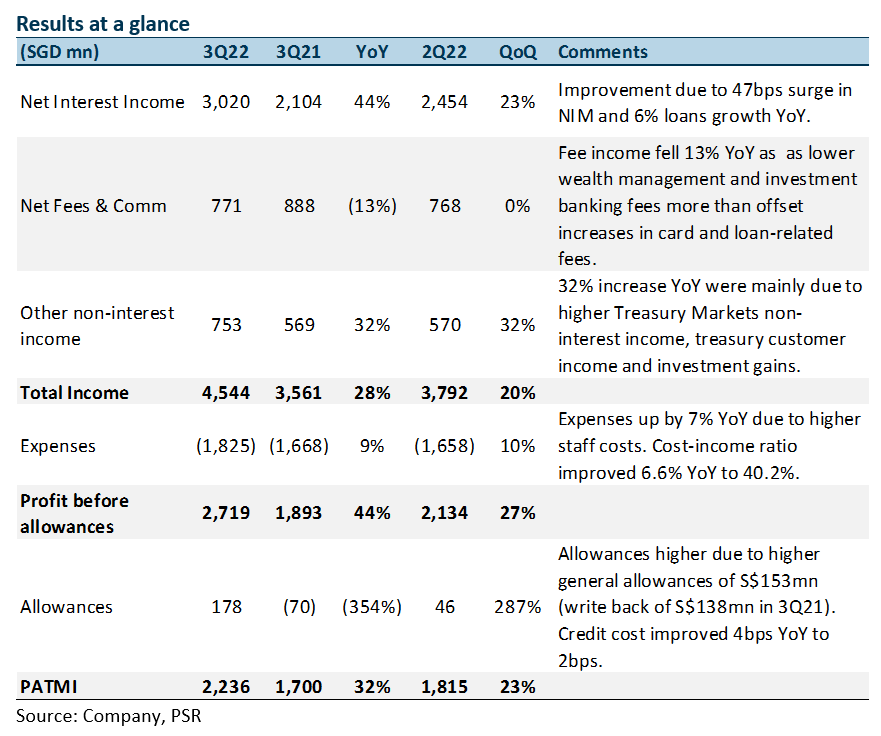 Results at a glance

| (SGD mn) | 3Q22 | 3Q21 | YoY | 2Q22 | QoQ | Comments |
|---|---|---|---|---|---|---|
| Net Interest Income | 3,020 | 2,104 | 44% | 2,454 | 23% | Improvement due to 47bps surge in NIM and 6% loans growth YoY. |
| Net Fees & Comm | 771 | 888 | (13%) | 768 | 0% | Fee income fell 13% YoY as as lower wealth management and investment banking fees more than offset increases in card and loan-related fees. |
| Other non-interest income | 753 | 569 | 32% | 570 | 32% | 32% increase YoY were mainly due to higher Treasury Markets non-interest income, treasury customer income and investment gains. |
| **Total Income** | **4,544** | **3,561** | **28%** | **3,792** | **20%** | |
| Expenses | (1,825) | (1,668) | 9% | (1,658) | 10% | Expenses up by 7% YoY due to higher staff costs. Cost-income ratio improved 6.6% YoY to 40.2%. |
| **Profit before allowances** | **2,719** | **1,893** | **44%** | **2,134** | **27%** | |
| Allowances | 178 | (70) | (354%) | 46 | 287% | Allowances higher due to higher general allowances of S$153mn (write back of S$138mn in 3Q21). Credit cost improved 4bps YoY to 2bps. |
| **PATMI** | **2,236** | **1,700** | **32%** | **1,815** | **23%** | |

Source: Company, PSR